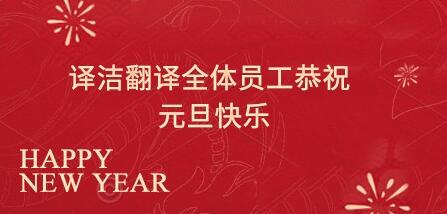 译洁翻译全体员工恭祝
元旦快乐

HAPPY
NEW YEAR